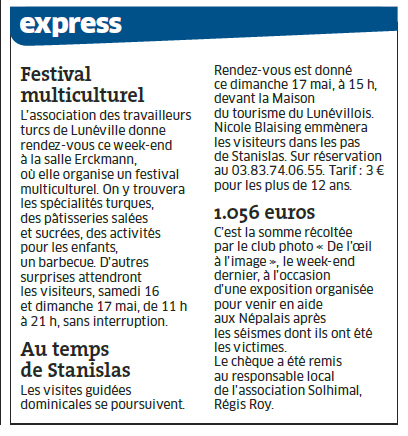 express

Festival multiculturel

L'association des travailleurs turcs de Lunéville donne rendez-vous ce week-end à la salle Erckmann, où elle organise un festival multiculturel. On y trouvera les spécialités turques, des pâtisseries salées et sucrées, des activités pour les enfants, un barbecue. D'autres surprises attendront les visiteurs, samedi 16 et dimanche 17 mai, de 11 h à 21 h, sans interruption.

Au temps de Stanislas

Les visites guidées dominicales se poursuivent. Rendez-vous est donné ce dimanche 17 mai, à 15 h, devant la Maison du tourisme du Lunévillois. Nicole Blaising emmènera les visiteurs dans les pas de Stanislas. Sur réservation au 03.83.74.06.55. Tarif : 3 € pour les plus de 12 ans.

1.056 euros

C'est la somme récoltée par le club photo « De l'œil à l'image », le week-end dernier, à l'occasion d'une exposition organisée pour venir en aide aux Népalais après les séismes dont ils ont été les victimes.
Le chèque a été remis au responsable local de l'association Solhimal, Régis Roy.